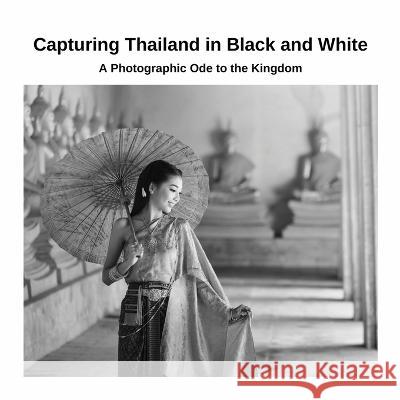 Capturing Thailand in Black and White

A Photographic Ode to the Kingdom

Kraina Książek